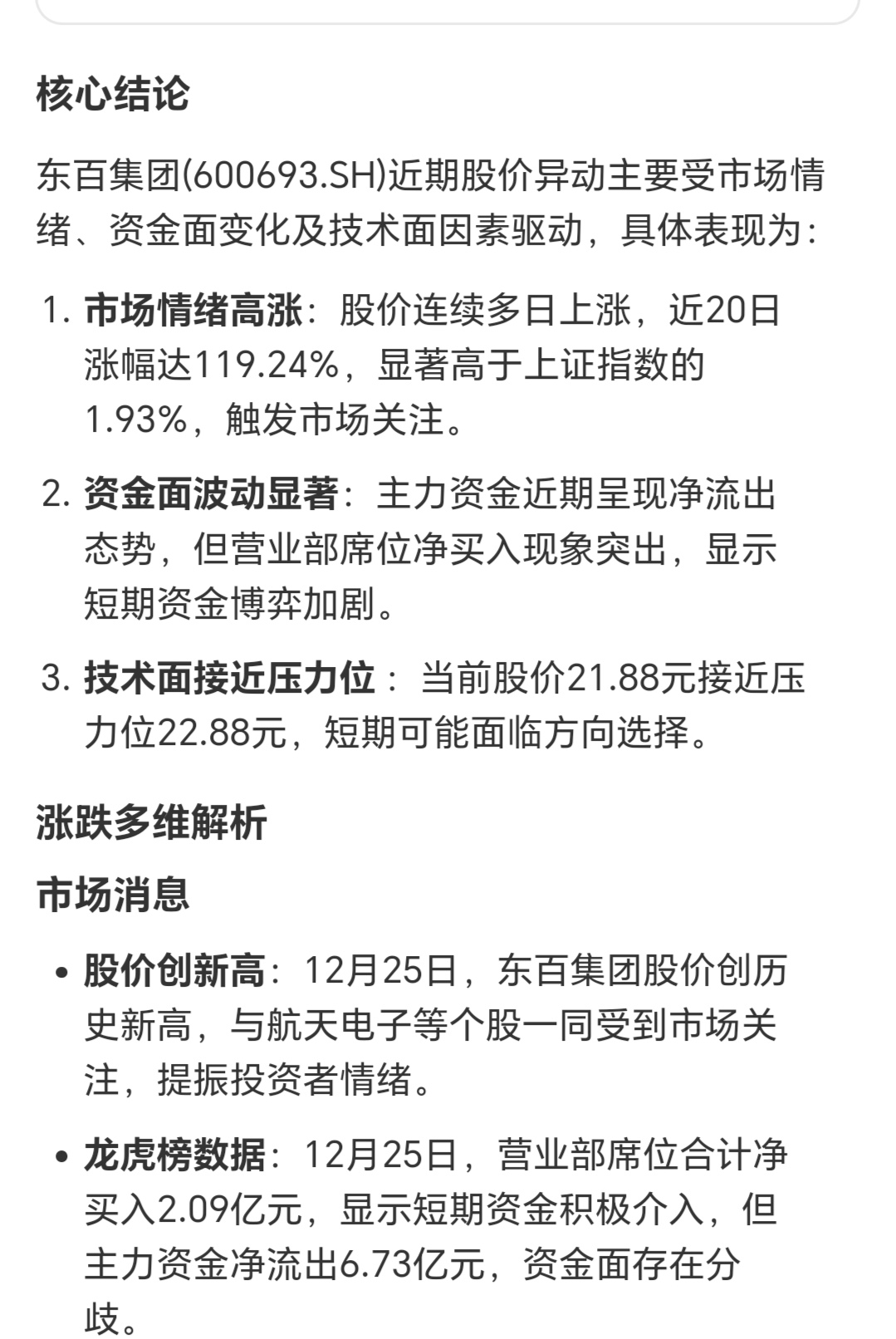 核心结论

东百集团(600693.SH)近期股价异动主要受市场情绪、资金面变化及技术面因素驱动，具体表现为：

1. 市场情绪高涨：股价连续多日上涨，近20日涨幅达119.24%，显著高于上证指数的1.93%，触发市场关注。

2. 资金面波动显著：主力资金近期呈现净流出态势，但营业部席位净买入现象突出，显示短期资金博弈加剧。

3. 技术面接近压力位：当前股价21.88元接近压力位22.88元，短期可能面临方向选择。

涨跌多维解析

市场消息

• 股价创新高：12月25日，东百集团股价创历史新高，与航天电子等个股一同受到市场关注，提振投资者情绪。

• 龙虎榜数据：12月25日，营业部席位合计净买入2.09亿元，显示短期资金积极介入，但主力资金净流出6.73亿元，资金面存在分歧。